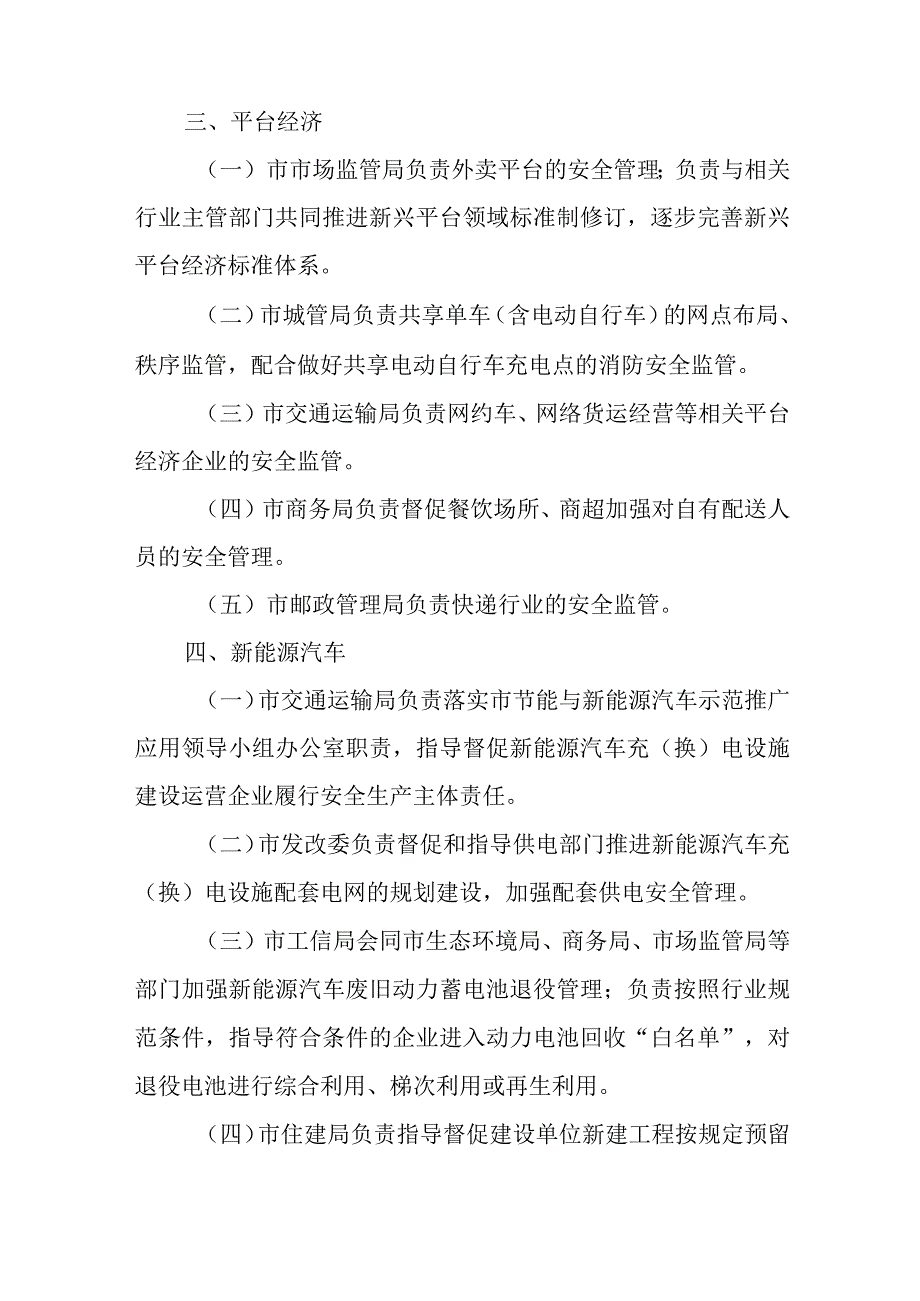 三、平台经济

（一）市市场监管局负责外卖平台的安全管理；负责与相关行业主管部门共同推进新兴平台领域标准制修订，逐步完善新兴平台经济标准体系。

（二）市城管局负责共享单车（含电动自行车）的网点布局、秩序监管，配合做好共享电动自行车充电点的消防安全监管。

（三）市交通运输局负责网约车、网络货运经营等相关平台经济企业的安全监管。

（四）市商务局负责督促餐饮场所、商超加强对自有配送人员的安全管理。

（五）市邮政管理局负责快递行业的安全监管。

四、新能源汽车

（一）市交通运输局负责落实市节能与新能源汽车示范推广应用领导小组办公室职责，指导督促新能源汽车充（换）电设施建设运营企业履行安全生产主体责任。

（二）市发改委负责督促和指导供电部门推进新能源汽车充（换）电设施配套电网的规划建设，加强配套供电安全管理。

（三）市工信局会同市生态环境局、商务局、市场监管局等部门加强新能源汽车废旧动力蓄电池退役管理；负责按照行业规范条件，指导符合条件的企业进入动力电池回收“白名单”，对退役电池进行综合利用、梯次利用或再生利用。

（四）市住建局负责指导督促建设单位新建工程按规定预留